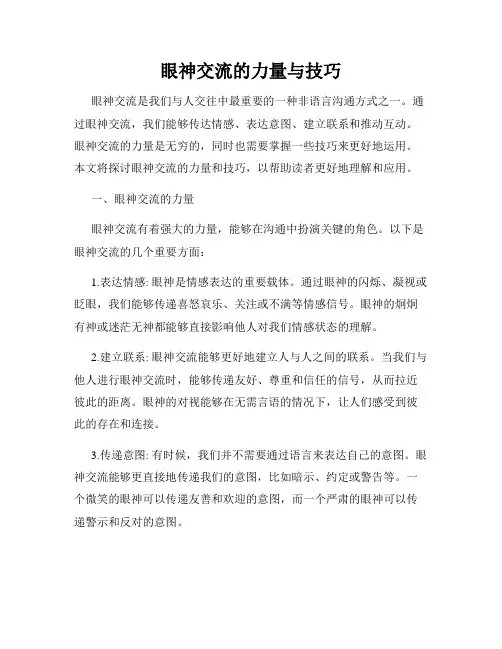 眼神交流的力量与技巧

眼神交流是我们与人交往中最重要的一种非语言沟通方式之一。通过眼神交流，我们能够传达情感、表达意图、建立联系和推动互动。眼神交流的力量是无穷的，同时也需要掌握一些技巧来更好地运用。本文将探讨眼神交流的力量和技巧，以帮助读者更好地理解和应用。

一、眼神交流的力量

眼神交流有着强大的力量，能够在沟通中扮演关键的角色。以下是眼神交流的几个重要方面：

1.表达情感: 眼神是情感表达的重要载体。通过眼神的闪烁、凝视或眨眼，我们能够传递喜怒哀乐、关注或不满等情感信号。眼神的炯炯有神或迷茫无神都能够直接影响他人对我们情感状态的理解。

2.建立联系: 眼神交流能够更好地建立人与人之间的联系。当我们与他人进行眼神交流时，能够传递友好、尊重和信任的信号，从而拉近彼此的距离。眼神的对视能够在无需言语的情况下，让人们感受到彼此的存在和连接。

3.传递意图: 有时候，我们并不需要通过语言来表达自己的意图。眼神交流能够更直接地传递我们的意图，比如暗示、约定或警告等。一个微笑的眼神可以传递友善和欢迎的意图，而一个严肃的眼神可以传递警示和反对的意图。